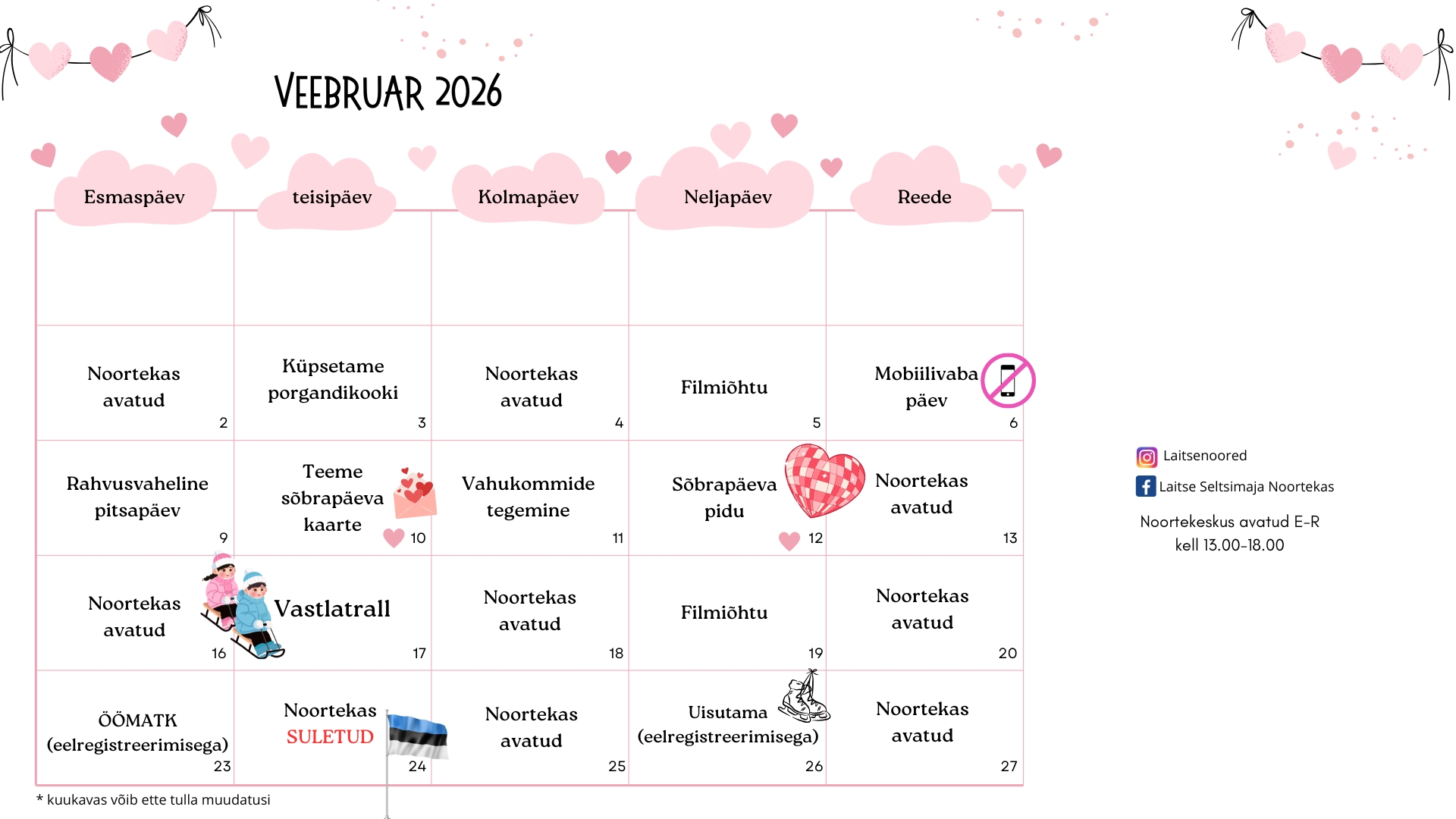 VEEBRUAR 2026

| Esmaspäev | teisipäev | Kolmapäev | Neljapäev | Reede |
|---|---|---|---|---|
| | | | | |
| Noortekas avatud 2 | Küpsetame porgandikooki 3 | Noortekas avatud 4 | Filmiõhtu 5 | Mobiilivaba päev 6 |
| Rahvusvaheline pitsapäev 9 | Teeme sõbrapäeva kaarte 10 | Vahukommide tegemine 11 | Sõbrapäeva pidu 12 | Noortekas avatud 13 |
| Noortekas avatud 16 | Vastlatrall 17 | Noortekas avatud 18 | Filmiõhtu 19 | Noortekas avatud 20 |
| ÖÖMATK (eelregistreerimisega) 23 | Noortekas SULETUD 24 | Noortekas avatud 25 | Uisutama (eelregistreerimisega) 26 | Noortekas avatud 27 |

* kuukavas võib ette tulla muudatusi

Laitsenoored
Laitse Seltsimaja Noortekas

Noortekeskus avatud E-R
kell 13.00-18.00